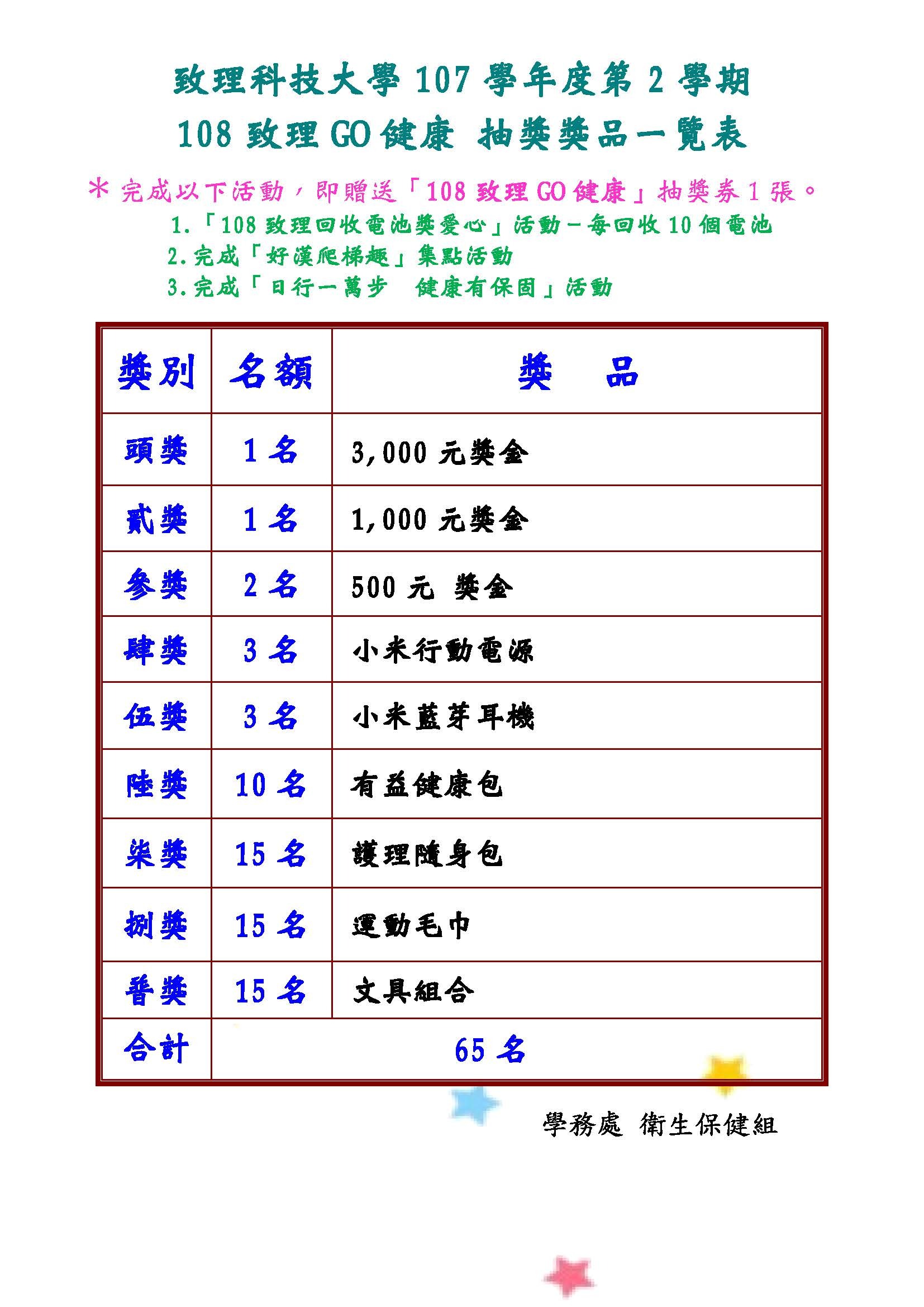 致理科技大學 107 學年度第 2 學期
108 致理 GO 健康 抽獎獎品一覽表

＊完成以下活動，即贈送「108 致理 GO 健康」抽獎券 1 張。
1.「108 致理回收電池獎愛心」活動－每回收 10 個電池
2.完成「好漢爬梯趣」集點活動
3.完成「日行一萬步 健康有保固」活動

| 獎別 | 名額 | 獎 品 |
|---|---|---|
| 頭獎 | 1 名 | 3,000 元獎金 |
| 貳獎 | 1 名 | 1,000 元獎金 |
| 參獎 | 2 名 | 500 元 獎金 |
| 肆獎 | 3 名 | 小米行動電源 |
| 伍獎 | 3 名 | 小米藍芽耳機 |
| 陸獎 | 10 名 | 有益健康包 |
| 柒獎 | 15 名 | 護理隨身包 |
| 捌獎 | 15 名 | 運動毛巾 |
| 普獎 | 15 名 | 文具組合 |
| 合計 | 65 名 | |

學務處 衛生保健組